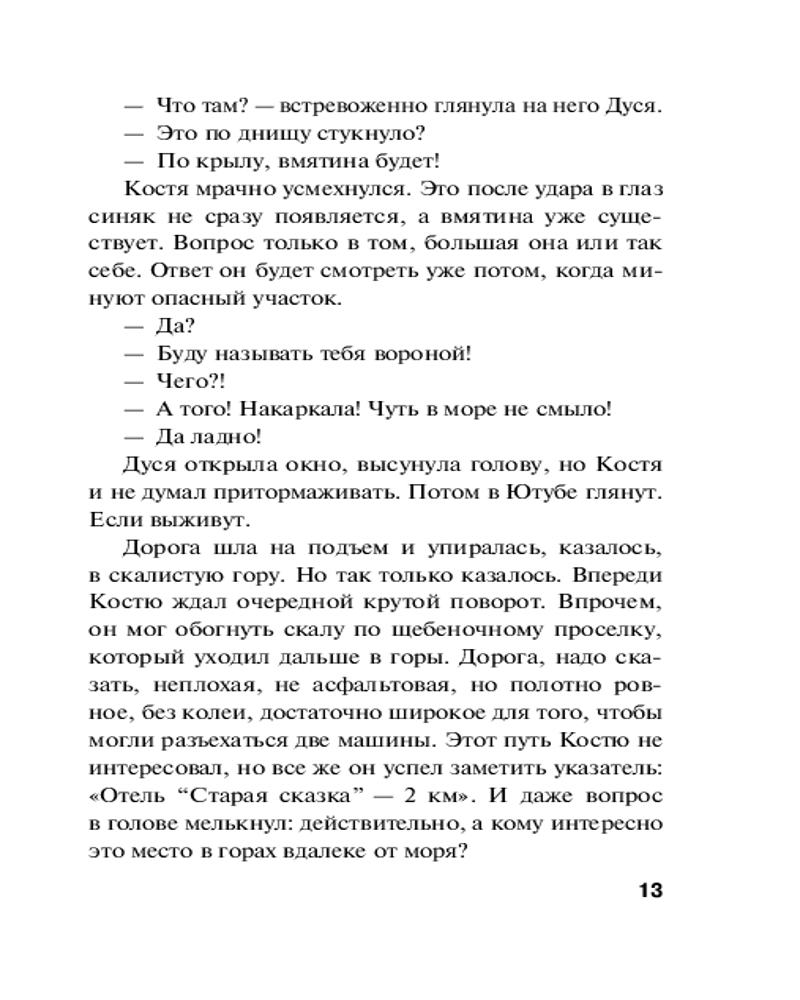 — Что там? — встревоженно глянула на него Дуся.
— Это по днищу стукнуло?
— По крылу, вмятина будет!

Костя мрачно усмехнулся. Это после удара в глаз синяк не сразу появляется, а вмятина уже существует. Вопрос только в том, большая она или так себе. Ответ он будет смотреть уже потом, когда минуют опасный участок.

— Да?
— Буду называть тебя вороной!
— Чего?!
— А того! Накаркала! Чуть в море не смыло!
— Да ладно!

Дуся открыла окно, высунула голову, но Костя и не думал притормаживать. Потом в Ютубе глянут. Если выживут.

Дорога шла на подъем и упиралась, казалось, в скалистую гору. Но так только казалось. Впереди Костю ждал очередной крутой поворот. Впрочем, он мог обогнуть скалу по щебеночному проселку, который уходил дальше в горы. Дорога, надо сказать, неплохая, не асфальтовая, но полотно ровное, без колеи, достаточно широкое для того, чтобы могли разъехаться две машины. Этот путь Костю не интересовал, но все же он успел заметить указатель: «Отель “Старая сказка” — 2 км». И даже вопрос в голове мелькнул: действительно, а кому интересно это место в горах вдалеке от моря?

13